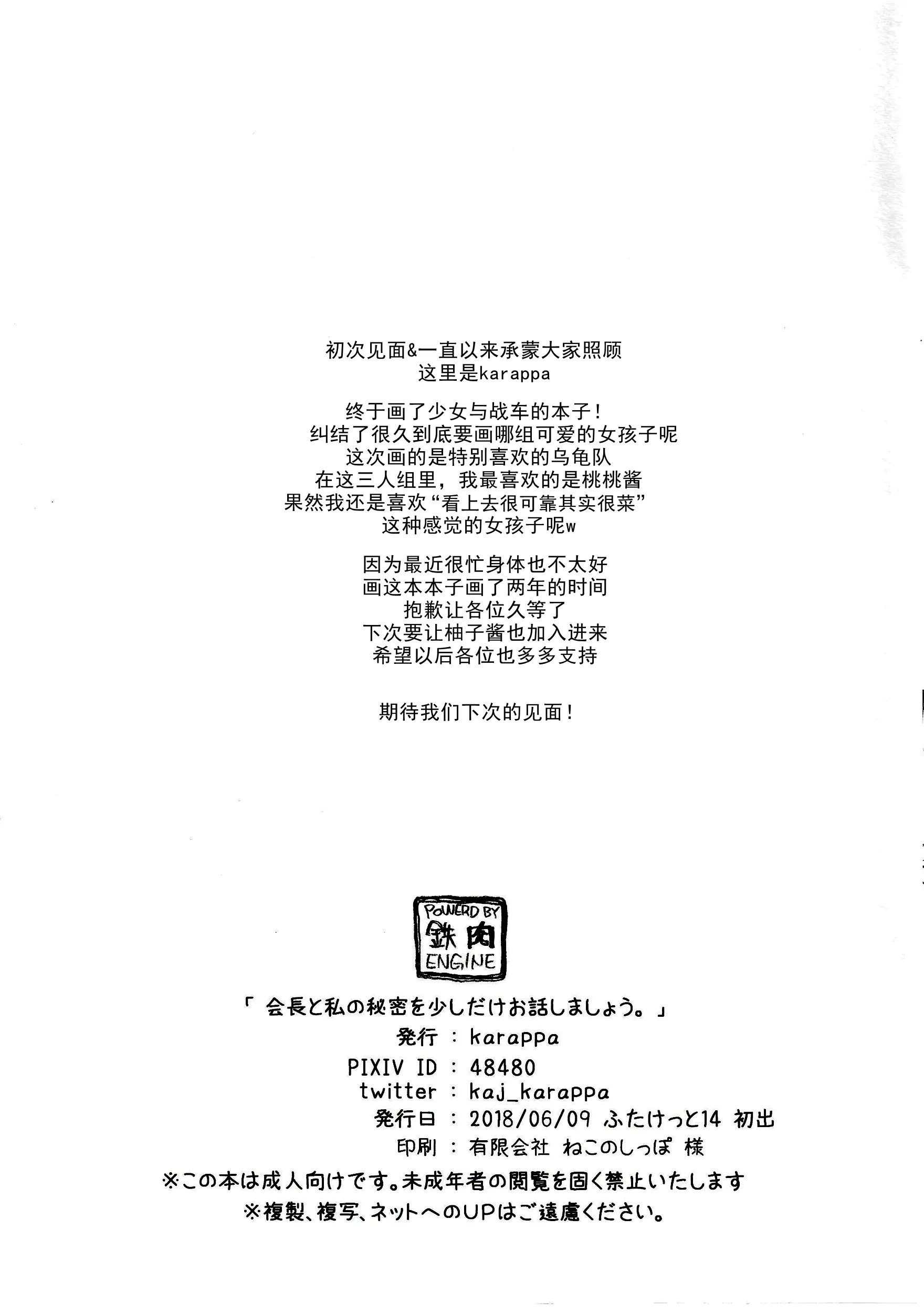 初次见面&一直以来承蒙大家照顾
这里是karappa

终于画了少女与战车的本子！
纠结了很久到底要画哪组可爱的女孩子呢
这次画的是特别喜欢的乌龟队
在这三人组里，我最喜欢的是桃桃酱
果然我还是喜欢“看上去很可靠其实很菜”
这种感觉的女孩子呢w

因为最近很忙身体也不太好
画这本本子画了两年的时间
抱歉让各位久等了
下次要让柚子酱也加入进来
希望以后各位也多多支持

期待我们下次的见面！

POWERD BY
鉄肉
ENGINE

「会長と私の秘密を少しだけお話しましょう。」
発行 : karappa
PIXIV ID : 48480
twitter : kaj_karappa
発行日 : 2018/06/09 ふたけっと14 初出
印刷 : 有限会社 ねこのしっぽ 様
※この本は成人向けです。未成年者の閲覧を固く禁止いたします
※複製、複写、ネットへのUPはご遠慮ください。